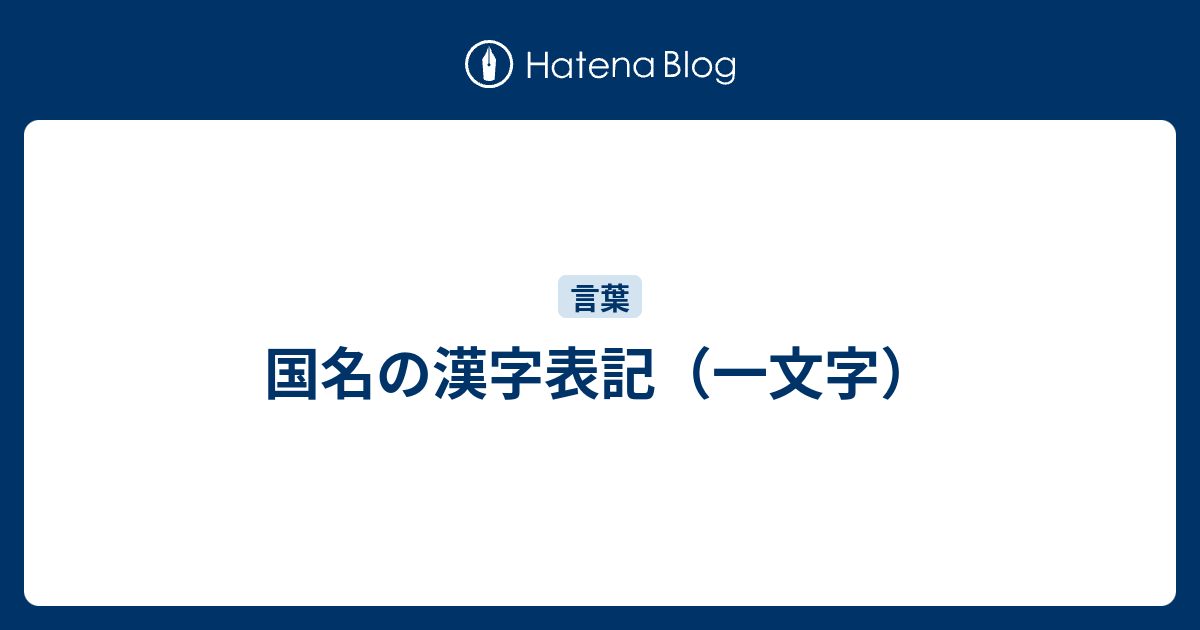 Hatena Blog

言葉

国名の漢字表記（一文字）